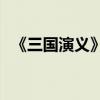 《三国演义》